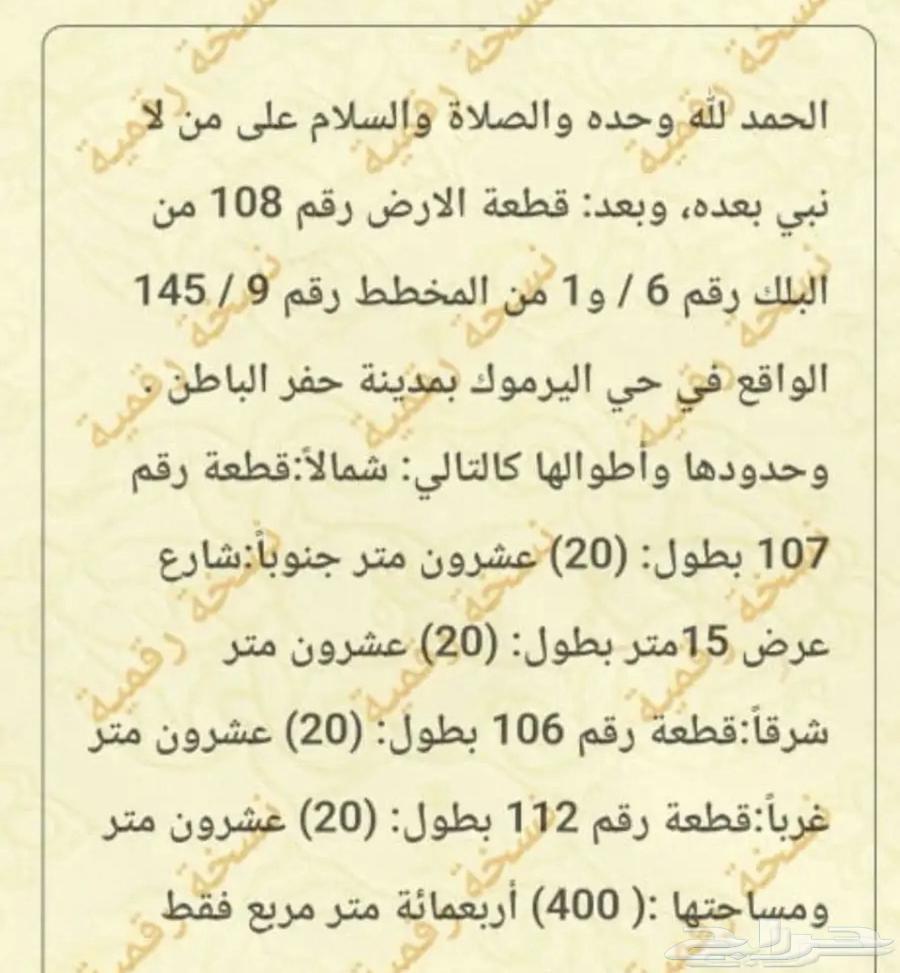 الحمد لله وحده والصلاة والسلام على من لا نبي بعده، وبعد: قطعة الارض رقم 108 من البلك رقم 6 / و1 من المخطط رقم 9 / 145 الواقع في حي اليرموك بمدينة حفر الباطن .
وحدودها وأطوالها كالتالي: شمالاً:قطعة رقم 107 بطول: (20) عشرون متر جنوباً:شارع عرض 15متر بطول: (20) عشرون متر شرقاً:قطعة رقم 106 بطول: (20) عشرون متر غرباً:قطعة رقم 112 بطول: (20) عشرون متر ومساحتها :( 400) أربعمائة متر مربع فقط

نسخة رقمية

حراج